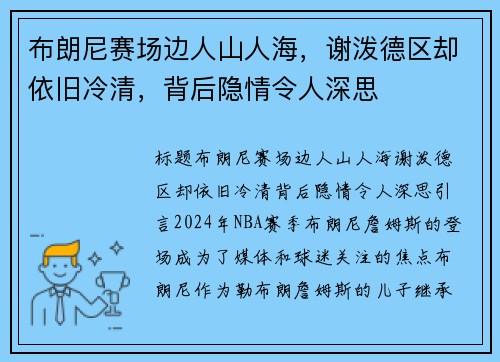 布朗尼赛场边人山人海，谢泼德区却依旧冷清，背后隐情令人深思

标题布朗尼赛场边人山人海谢泼德区却依旧冷清背后隐情令人深思引言2024年NBA赛季布朗尼詹姆斯的登场成为了媒体和球迷关注的焦点布朗尼作为勒布朗詹姆斯的儿子继承